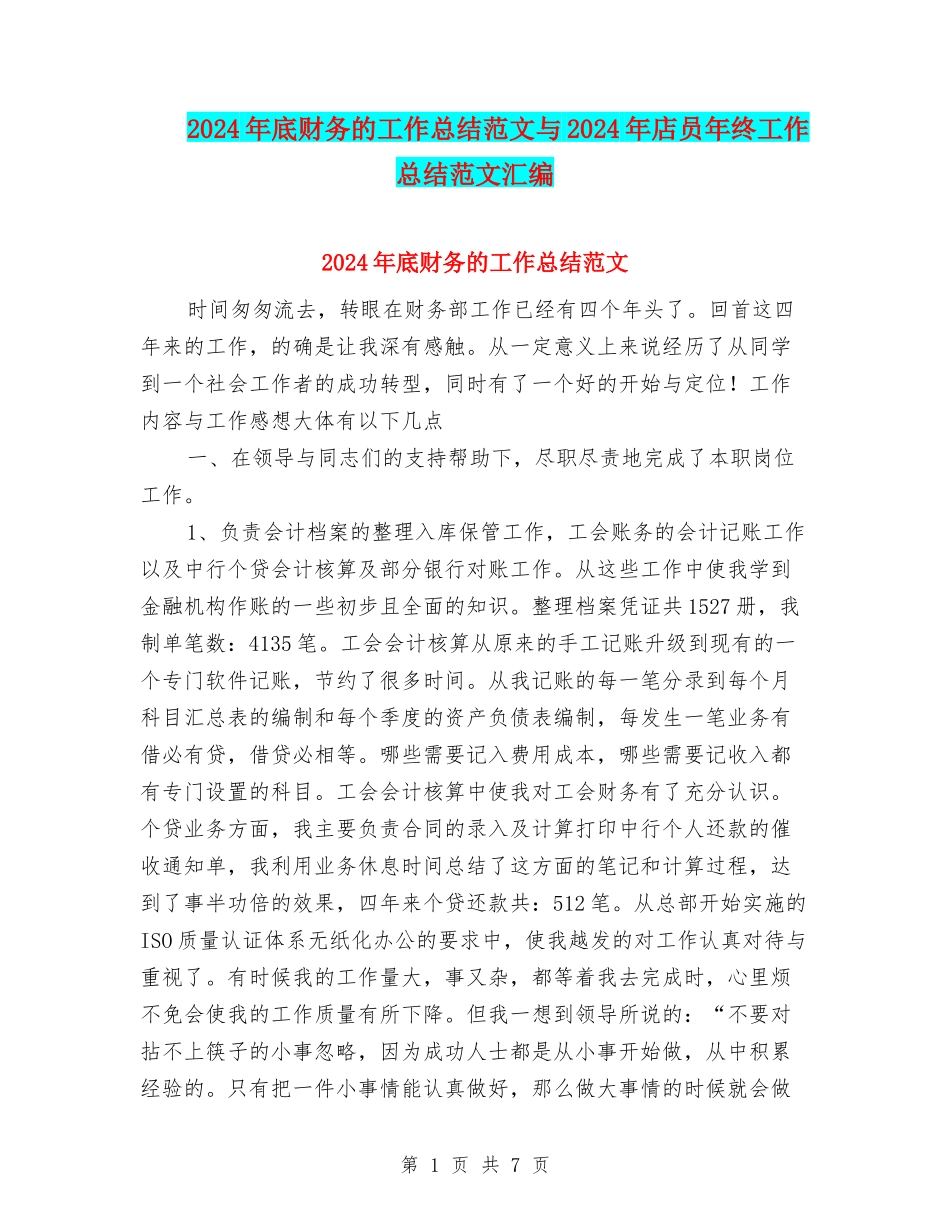 2024年底财务的工作总结范文与2024年店员年终工作总结范文汇编

2024年底财务的工作总结范文

时间匆匆流去，转眼在财务部工作已经有四个年头了。回首这四年来的工作，的确是让我深有感触。从一定意义上来说经历了从同学到一个社会工作者的成功转型，同时有了一个好的开始与定位！工作内容与工作感想大体有以下几点

一、在领导与同志们的支持帮助下，尽职尽责地完成了本职岗位工作。

1、负责会计档案的整理入库保管工作，工会账务的会计记账工作以及中行个贷会计核算及部分银行对账工作。从这些工作中使我学到金融机构作账的一些初步且全面的知识。整理档案凭证共1527册，我制单笔数：4135笔。工会会计核算从原来的手工记账升级到现有的一个专门软件记账，节约了很多时间。从我记账的每一笔分录到每个月科目汇总表的编制和每个季度的资产负债表编制，每发生一笔业务有借必有贷，借贷必相等。哪些需要记入费用成本，哪些需要记收入都有专门设置的科目。工会会计核算中使我对工会财务有了充分认识。个贷业务方面，我主要负责合同的录入及计算打印中行个人还款的催收通知单，我利用业务休息时间总结了这方面的笔记和计算过程，达到了事半功倍的效果，四年来个贷还款共：512笔。从总部开始实施的ISO质量认证体系无纸化办公的要求中，使我越发的对工作认真对待与重视了。有时候我的工作量大，事又杂，都等着我去完成时，心里烦不免会使我的工作质量有所下降。但我一想到领导所说的：“不要对拈不上筷子的小事忽略，因为成功人士都是从小事开始做，从中积累经验的。只有把一件小事情能认真做好，那么做大事情的时候就会做

第 1 页 共 7 页